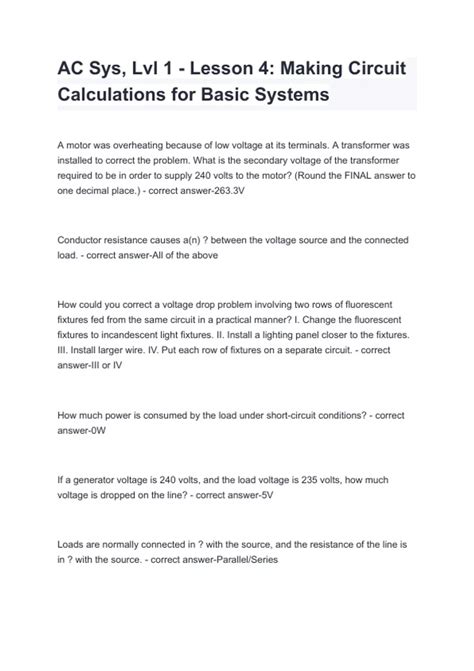 AC Sys, Lvl 1 - Lesson 4: Making Circuit Calculations for Basic Systems

A motor was overheating because of low voltage at its terminals. A transformer was installed to correct the problem. What is the secondary voltage of the transformer required to be in order to supply 240 volts to the motor? (Round the FINAL answer to one decimal place.) - correct answer-263.3V

Conductor resistance causes a(n) ? between the voltage source and the connected load. - correct answer-All of the above

How could you correct a voltage drop problem involving two rows of fluorescent fixtures fed from the same circuit in a practical manner? I. Change the fluorescent fixtures to incandescent light fixtures. II. Install a lighting panel closer to the fixtures. III. Install larger wire. IV. Put each row of fixtures on a separate circuit. - correct answer-III or IV

How much power is consumed by the load under short-circuit conditions? - correct answer-0W

If a generator voltage is 240 volts, and the load voltage is 235 volts, how much voltage is dropped on the line? - correct answer-5V

Loads are normally connected in ? with the source, and the resistance of the line is in ? with the source. - correct answer-Parallel/Series